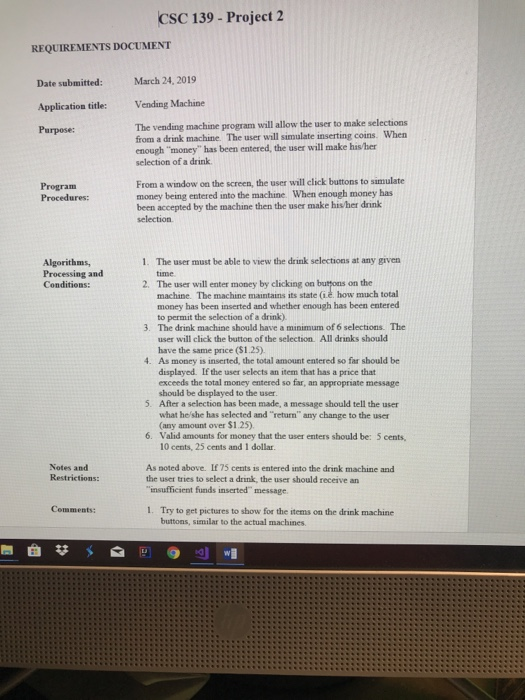 CSC 139 - Project 2

REQUIREMENTS DOCUMENT

Date submitted: March 24, 2019

Application title: Vending Machine

Purpose: The vending machine program will allow the user to make selections from a drink machine. The user will simulate inserting coins. When enough "money" has been entered, the user will make his/her selection of a drink.

Program Procedures: From a window on the screen, the user will click buttons to simulate money being entered into the machine. When enough money has been accepted by the machine then the user make his/her drink selection.

Algorithms, Processing and Conditions:
1. The user must be able to view the drink selections at any given time.
2. The user will enter money by clicking on buttons on the machine. The machine maintains its state (i.e. how much total money has been inserted and whether enough has been entered to permit the selection of a drink).
3. The drink machine should have a minimum of 6 selections. The user will click the button of the selection. All drinks should have the same price ($1.25).
4. As money is inserted, the total amount entered so far should be displayed. If the user selects an item that has a price that exceeds the total money entered so far, an appropriate message should be displayed to the user.
5. After a selection has been made, a message should tell the user what he/she has selected and "return" any change to the user (any amount over $1.25).
6. Valid amounts for money that the user enters should be: 5 cents, 10 cents, 25 cents and 1 dollar.

Notes and Restrictions: As noted above. If 75 cents is entered into the drink machine and the user tries to select a drink, the user should receive an "insufficient funds inserted" message.

Comments:
1. Try to get pictures to show for the items on the drink machine buttons, similar to the actual machines.